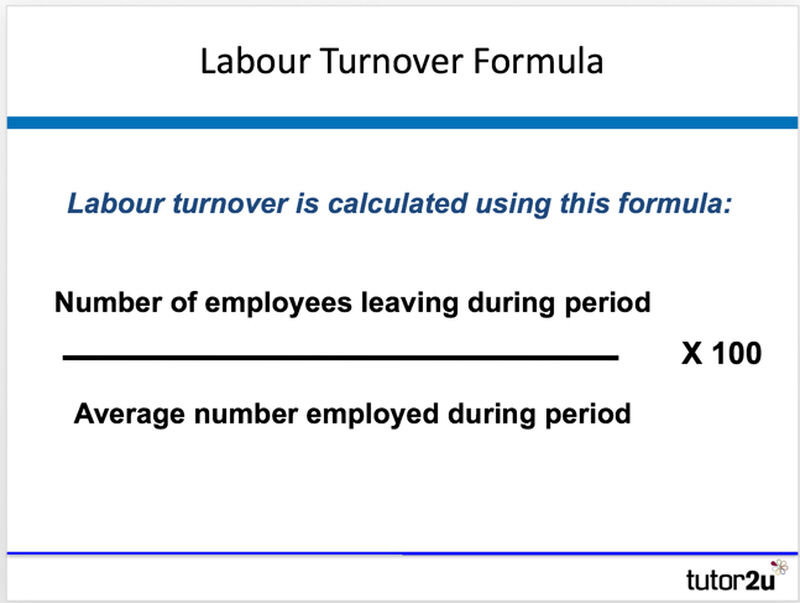 Labour Turnover Formula

Labour turnover is calculated using this formula:

$\frac{\text{Number of employees leaving during period}}{\text{Average number employed during period}} \times 100$

tutor2u